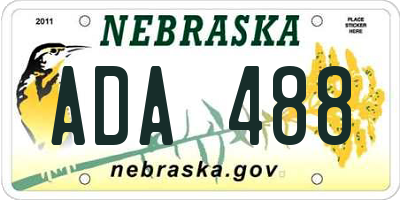 2011

NEBRASKA

PLACE STICKER HERE

ADA 488

nebraska.gov